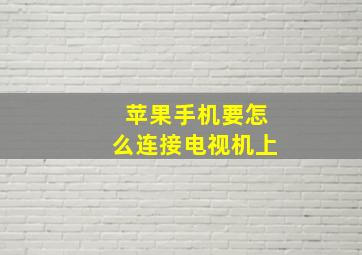 苹果手机要怎么连接电视机上